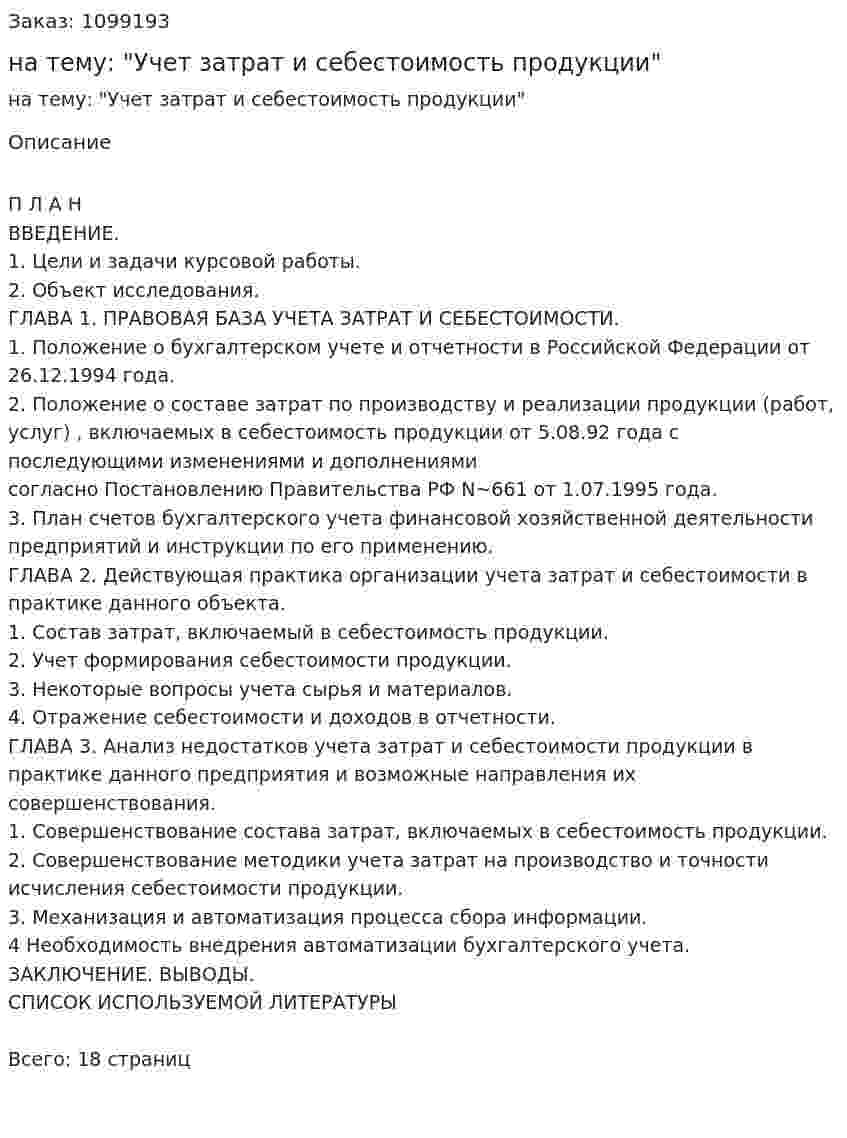 Заказ: 1099193

на тему: "Учет затрат и себестоимость продукции"

на тему: "Учет затрат и себестоимость продукции"

Описание

П Л А Н
ВВЕДЕНИЕ.
1. Цели и задачи курсовой работы.
2. Объект исследования.
ГЛАВА 1. ПРАВОВАЯ БАЗА УЧЕТА ЗАТРАТ И СЕБЕСТОИМОСТИ.
1. Положение о бухгалтерском учете и отчетности в Российской Федерации от 26.12.1994 года.
2. Положение о составе затрат по производству и реализации продукции (работ, услуг) , включаемых в себестоимость продукции от 5.08.92 года с последующими изменениями и дополнениями
согласно Постановлению Правительства РФ N~661 от 1.07.1995 года.
3. План счетов бухгалтерского учета финансовой хозяйственной деятельности предприятий и инструкции по его применению.
ГЛАВА 2. Действующая практика организации учета затрат и себестоимости в практике данного объекта.
1. Состав затрат, включаемый в себестоимость продукции.
2. Учет формирования себестоимости продукции.
3. Некоторые вопросы учета сырья и материалов.
4. Отражение себестоимости и доходов в отчетности.
ГЛАВА 3. Анализ недостатков учета затрат и себестоимости продукции в практике данного предприятия и возможные направления их совершенствования.
1. Совершенствование состава затрат, включаемых в себестоимость продукции.
2. Совершенствование методики учета затрат на производство и точности исчисления себестоимости продукции.
3. Механизация и автоматизация процесса сбора информации.
4 Необходимость внедрения автоматизации бухгалтерского учета.
ЗАКЛЮЧЕНИЕ. ВЫВОДЫ.
СПИСОК ИСПОЛЬЗУЕМОЙ ЛИТЕРАТУРЫ

Всего: 18 страниц